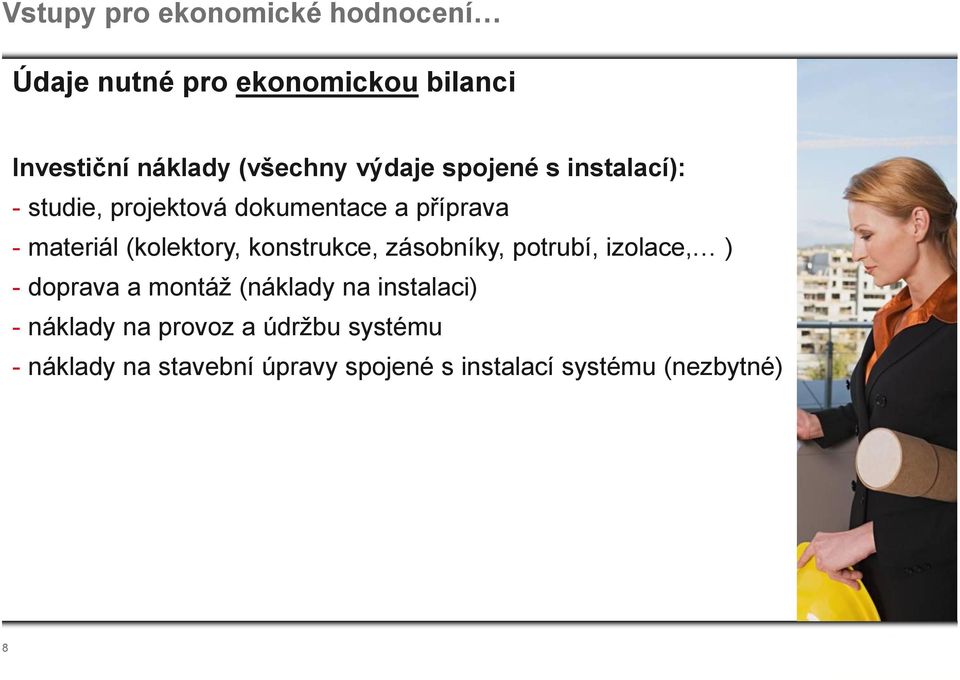 Vstupy pro ekonomické hodnocení…

Údaje nutné pro ekonomickou bilanci

Investiční náklady (všechny výdaje spojené s instalací):
- studie, projektová dokumentace a příprava
- materiál (kolektory, konstrukce, zásobníky, potrubí, izolace,… )
- doprava a montáž (náklady na instalaci)
- náklady na provoz a údržbu systému
- náklady na stavební úpravy spojené s instalací systému (nezbytné)

8